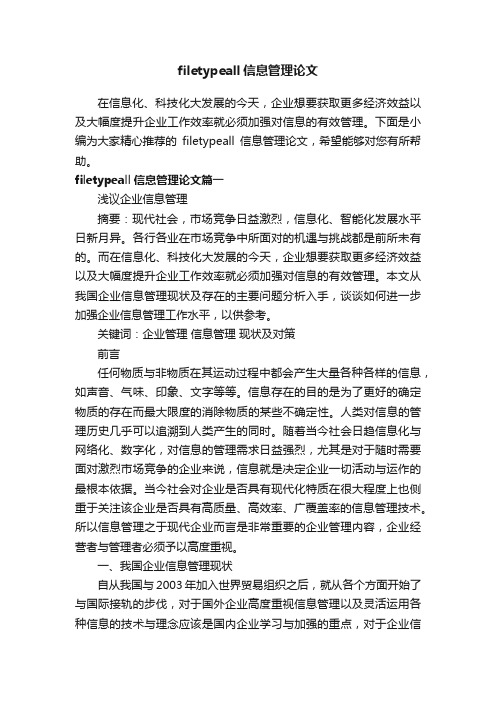 filetypeall 信息管理论文

在信息化、科技化大发展的今天，企业想要获取更多经济效益以及大幅度提升企业工作效率就必须加强对信息的有效管理。下面是小编为大家精心推荐的 filetypeall 信息管理论文，希望能够对您有所帮助。

filetypeall 信息管理论文篇一

浅议企业信息管理

摘要：现代社会，市场竞争日益激烈，信息化、智能化发展水平日新月异。各行各业在市场竞争中所面对的机遇与挑战都是前所未有的。而在信息化、科技化大发展的今天，企业想要获取更多经济效益以及大幅度提升企业工作效率就必须加强对信息的有效管理。本文从我国企业信息管理现状及存在的主要问题分析入手，谈谈如何进一步加强企业信息管理工作水平，以供参考。

关键词：企业管理 信息管理 现状及对策

前言

任何物质与非物质在其运动过程中都会产生大量各种各样的信息，如声音、气味、印象、文字等等。信息存在的目的是为了更好的确定物质的存在而最大限度的消除物质的某些不确定性。人类对信息的管理历史几乎可以追溯到人类产生的同时。随着当今社会日趋信息化与网络化、数字化，对信息的管理需求日益强烈，尤其是对于随时需要面对激烈市场竞争的企业来说，信息就是决定企业一切活动与运作的最根本依据。当今社会对企业是否具有现代化特质在很大程度上也侧重于关注该企业是否具有高质量、高效率、广覆盖率的信息管理技术。所以信息管理之于现代企业而言是非常重要的企业管理内容，企业经营者与管理者必须予以高度重视。

一、我国企业信息管理现状

自从我国与 2003 年加入世界贸易组织之后，就从各个方面开始了与国际接轨的步伐，对于国外企业高度重视信息管理以及灵活运用各种信息的技术与理念应该是国内企业学习与加强的重点，对于企业信